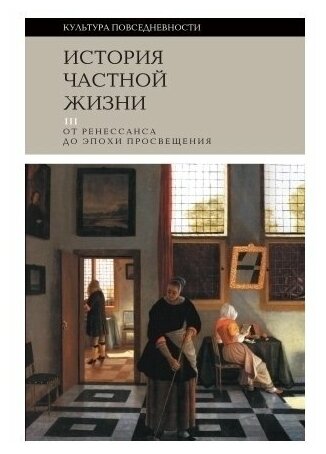 КУЛЬТУРА ПОВСЕДНЕВНОСТИ

ИСТОРИЯ ЧАСТНОЙ ЖИЗНИ

III
ОТ РЕНЕССАНСА ДО ЭПОХИ ПРОСВЕЩЕНИЯ